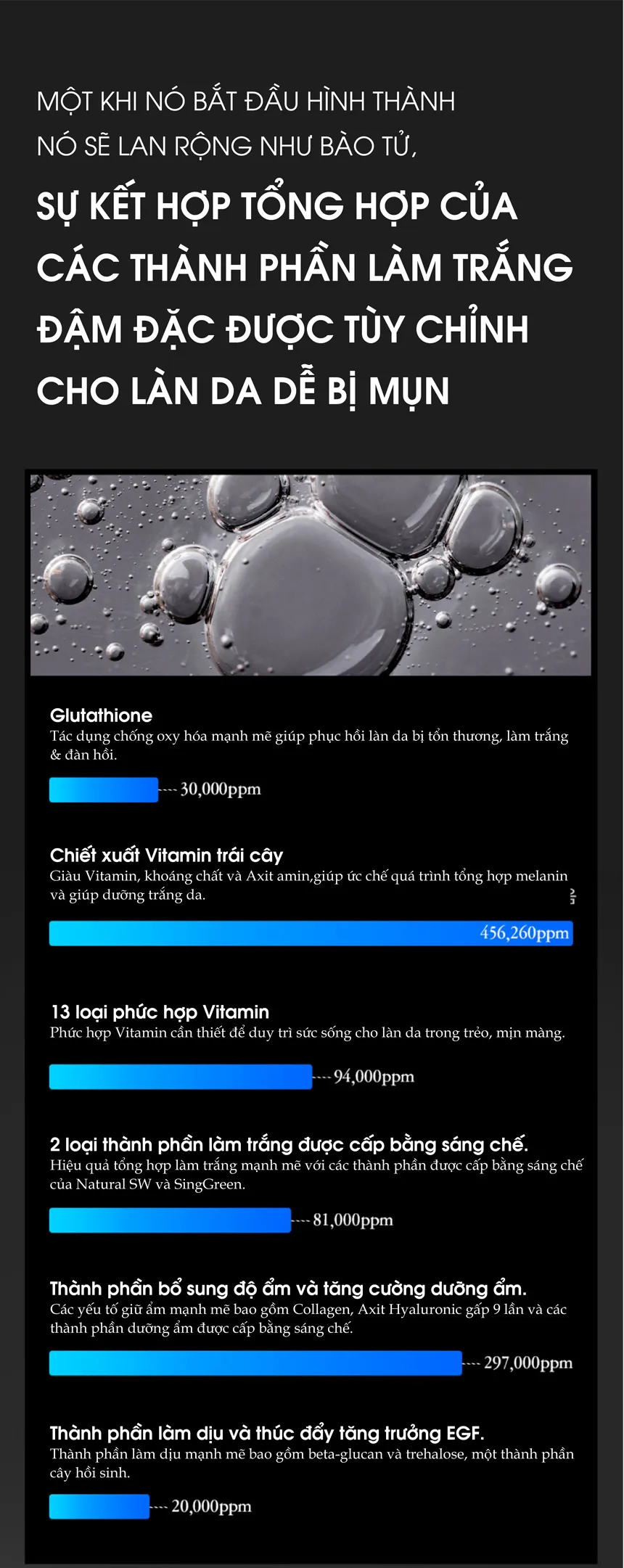 MỘT KHI NÓ BẮT ĐẦU HÌNH THÀNH
NÓ SẼ LAN RỘNG NHƯ BÀO TỬ,
SỰ KẾT HỢP TỔNG HỢP CỦA CÁC THÀNH PHẦN LÀM TRẮNG ĐẬM ĐẶC ĐƯỢC TÙY CHỈNH CHO LÀN DA DỄ BỊ MỤN

Glutathione
Tác dụng chống oxy hóa mạnh mẽ giúp phục hồi làn da bị tổn thương, làm trắng & đàn hồi.

30,000ppm

Chiết xuất Vitamin trái cây
Giàu Vitamin, khoáng chất và Axit amin,giúp ức chế quá trình tổng hợp melanin và giúp dưỡng trắng da.

456,260ppm

13 loại phức hợp Vitamin
Phức hợp Vitamin cần thiết để duy trì sức sống cho làn da trong trẻo, mịn màng.

94,000ppm

2 loại thành phần làm trắng được cấp bằng sáng chế.
Hiệu quả tổng hợp làm trắng mạnh mẽ với các thành phần được cấp bằng sáng chế của Natural SW và SingGreen.

81,000ppm

Thành phần bổ sung độ ẩm và tăng cường dưỡng ẩm.
Các yếu tố giữ ẩm mạnh mẽ bao gồm Collagen, Axit Hyaluronic gấp 9 lần và các thành phần dưỡng ẩm được cấp bằng sáng chế.

297,000ppm

Thành phần làm dịu và thúc đẩy tăng trưởng EGF.
Thành phần làm dịu mạnh mẽ bao gồm beta-glucan và trehalose, một thành phần cây hồi sinh.

20,000ppm